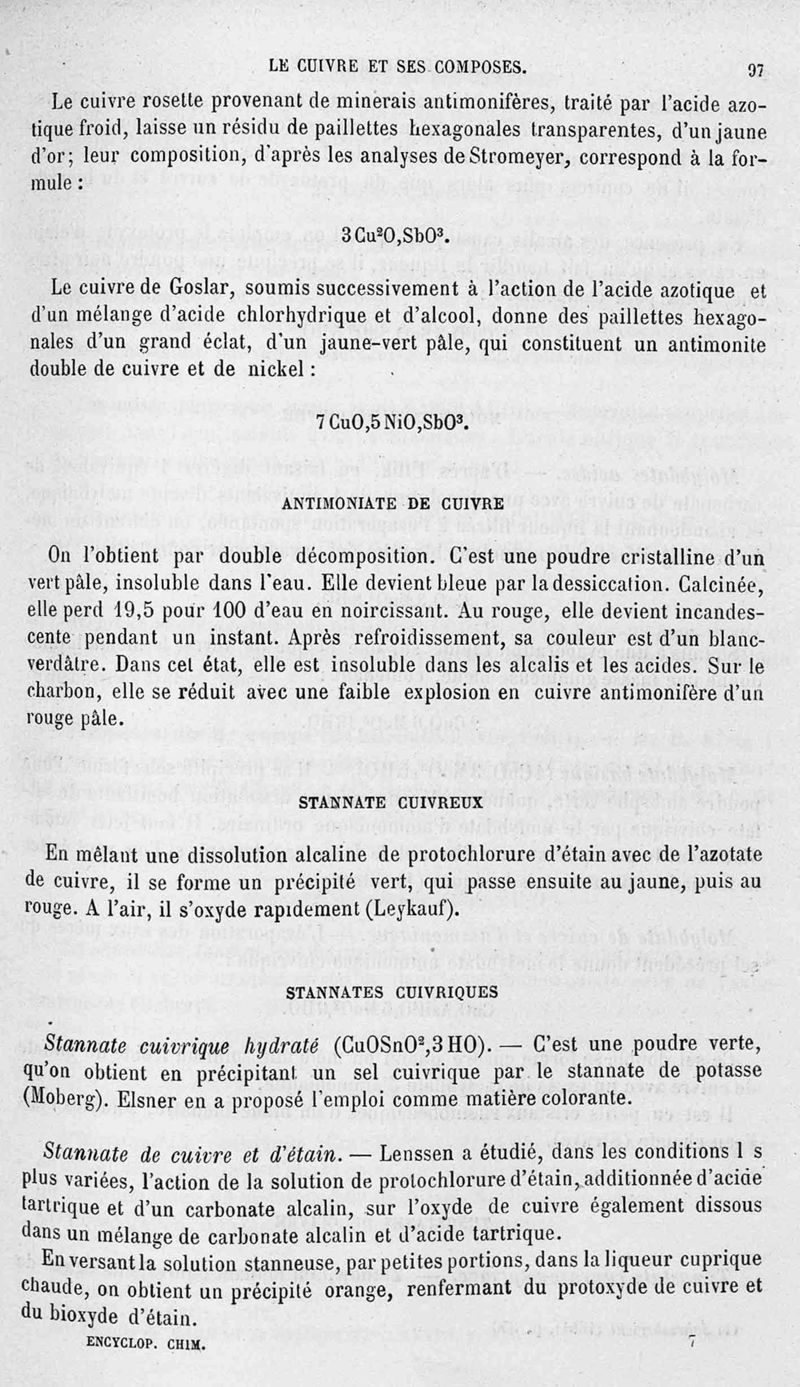 LE CUIVRE ET SES COMPOSES. 97

Le cuivre rosette provenant de minerais antimonifères, traité par l'acide azotique froid, laisse un résidu de paillettes hexagonales transparentes, d'un jaune d'or; leur composition, d'après les analyses de Stromeyer, correspond à la formule :

$3Cu^2O,SbO^3$.

Le cuivre de Goslar, soumis successivement à l'action de l'acide azotique et d'un mélange d'acide chlorhydrique et d'alcool, donne des paillettes hexagonales d'un grand éclat, d'un jaune-vert pâle, qui constituent un antimonite double de cuivre et de nickel :

$7CuO,5NiO,SbO^3$.

ANTIMONIATE DE CUIVRE

On l'obtient par double décomposition. C'est une poudre cristalline d'un vert pâle, insoluble dans l'eau. Elle devient bleue par la dessiccation. Calcinée, elle perd 19,5 pour 100 d'eau en noircissant. Au rouge, elle devient incandescente pendant un instant. Après refroidissement, sa couleur est d'un blanc-verdâtre. Dans cet état, elle est insoluble dans les alcalis et les acides. Sur le charbon, elle se réduit avec une faible explosion en cuivre antimonifère d'un rouge pâle.

STANNATE CUIVREUX

En mêlant une dissolution alcaline de protochlorure d'étain avec de l'azotate de cuivre, il se forme un précipité vert, qui passe ensuite au jaune, puis au rouge. A l'air, il s'oxyde rapidement (Leykauf).

STANNATES CUIVRIQUES

Stannate cuivrique hydraté ($CuOSnO^2,3HO$). — C'est une poudre verte, qu'on obtient en précipitant un sel cuivrique par le stannate de potasse (Moberg). Elsner en a proposé l'emploi comme matière colorante.

Stannate de cuivre et d'étain. — Lenssen a étudié, dans les conditions l s plus variées, l'action de la solution de protochlorure d'étain, additionnée d'acide tartrique et d'un carbonate alcalin, sur l'oxyde de cuivre également dissous dans un mélange de carbonate alcalin et d'acide tartrique.

En versant la solution stanneuse, par petites portions, dans la liqueur cuprique chaude, on obtient un précipité orange, renfermant du protoxyde de cuivre et du bioxyde d'étain.

ENCYCLOP. CHIM. 7